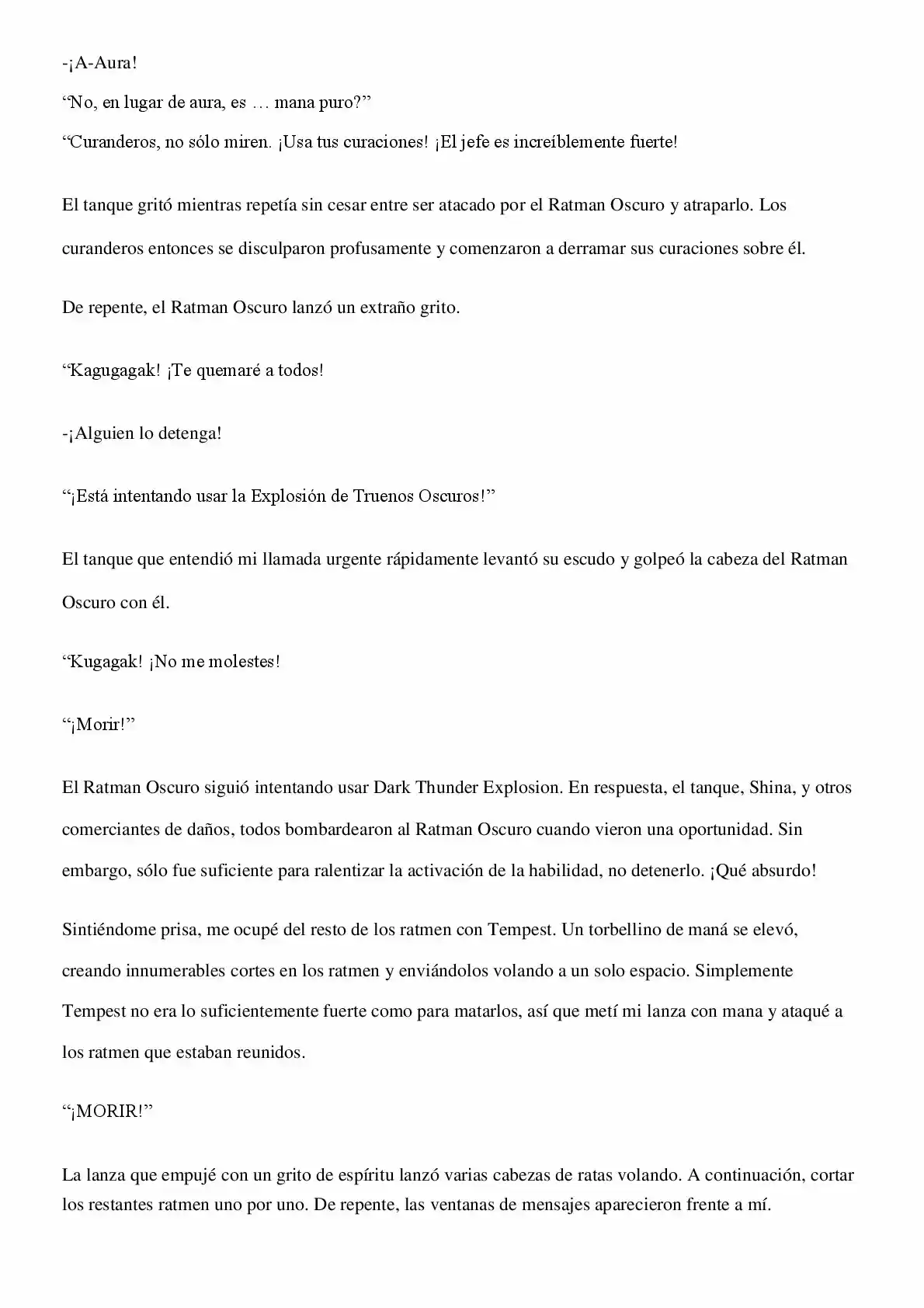 -¡A-Aura!

“No, en lugar de aura, es … mana puro?”

“Curanderos, no sólo miren. ¡Usa tus curaciones! ¡El jefe es increíblemente fuerte!

El tanque gritó mientras repetía sin cesar entre ser atacado por el Ratman Oscuro y atraparlo. Los curanderos entonces se disculparon profusamente y comenzaron a derramar sus curaciones sobre él.

De repente, el Ratman Oscuro lanzó un extraño grito.

“Kagugagak! ¡Te quemaré a todos!

-¡Alguien lo detenga!

“¡Está intentando usar la Explosión de Truenos Oscuros!”

El tanque que entendió mi llamada urgente rápidamente levantó su escudo y golpeó la cabeza del Ratman Oscuro con él.

“Kugagak! ¡No me molestes!

“¡Morir!”

El Ratman Oscuro siguió intentando usar Dark Thunder Explosion. En respuesta, el tanque, Shina, y otros comerciantes de daños, todos bombardearon al Ratman Oscuro cuando vieron una oportunidad. Sin embargo, sólo fue suficiente para ralentizar la activación de la habilidad, no detenerlo. ¡Qué absurdo!

Sintiéndome prisa, me ocupé del resto de los ratmen con Tempest. Un torbellino de maná se elevó, creando innumerables cortes en los ratmen y enviándolos volando a un solo espacio. Simplemente Tempest no era lo suficientemente fuerte como para matarlos, así que metí mi lanza con mana y ataqué a los ratmen que estaban reunidos.

“¡MORIR!”

La lanza que empujé con un grito de espíritu lanzó varias cabezas de ratas volando. A continuación, cortar los restantes ratmen uno por uno. De repente, las ventanas de mensajes aparecieron frente a mí.